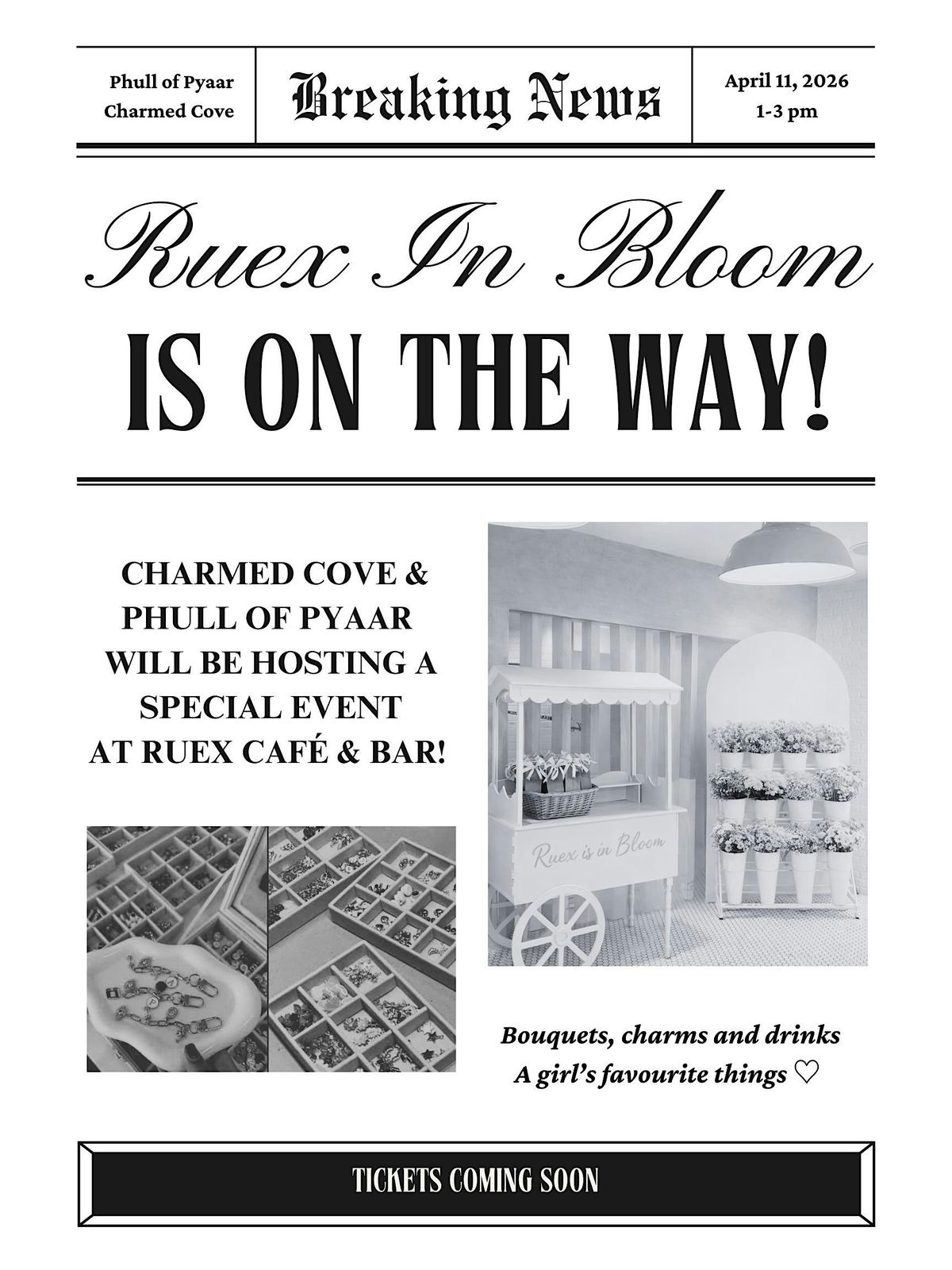 Phull of Pyaar
Charmed Cove

Breaking News

April 11, 2026
1-3 pm

Ruex In Bloom
IS ON THE WAY!

CHARMED COVE &
PHULL OF PYAAR
WILL BE HOSTING A
SPECIAL EVENT
AT RUEX CAFÉ & BAR!

Ruex is in Bloom

Bouquets, charms and drinks
A girl's favourite things ♡

TICKETS COMING SOON